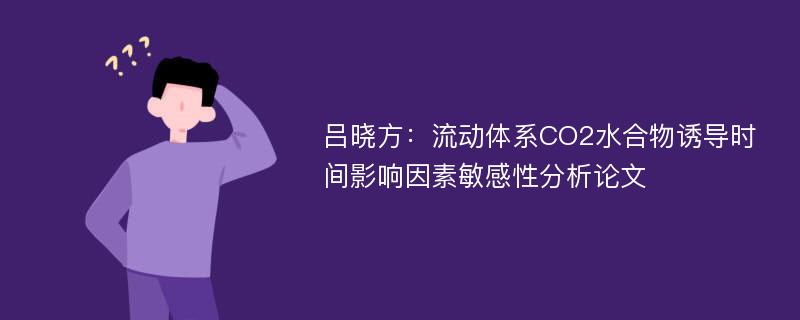 ???

吕晓方：流动体系CO2水合物诱导时间影响因素敏感性分析论文